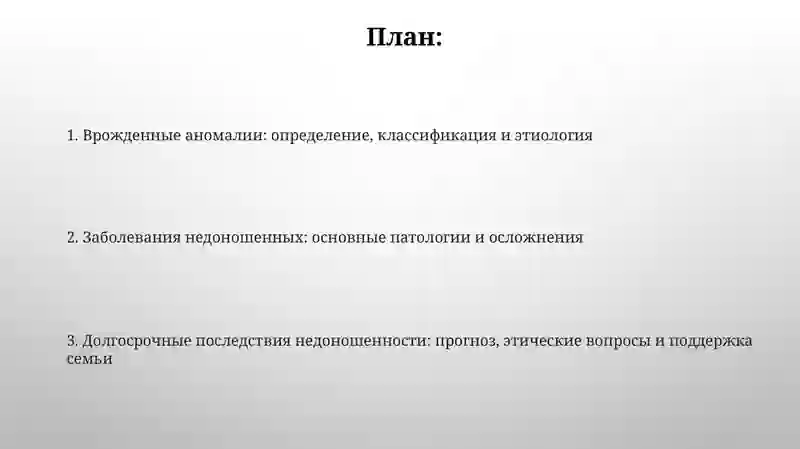 План:

1. Врожденные аномалии: определение, классификация и этиология

2. Заболевания недоношенных: основные патологии и осложнения

3. Долгосрочные последствия недоношенности: прогноз, этические вопросы и поддержка семьи